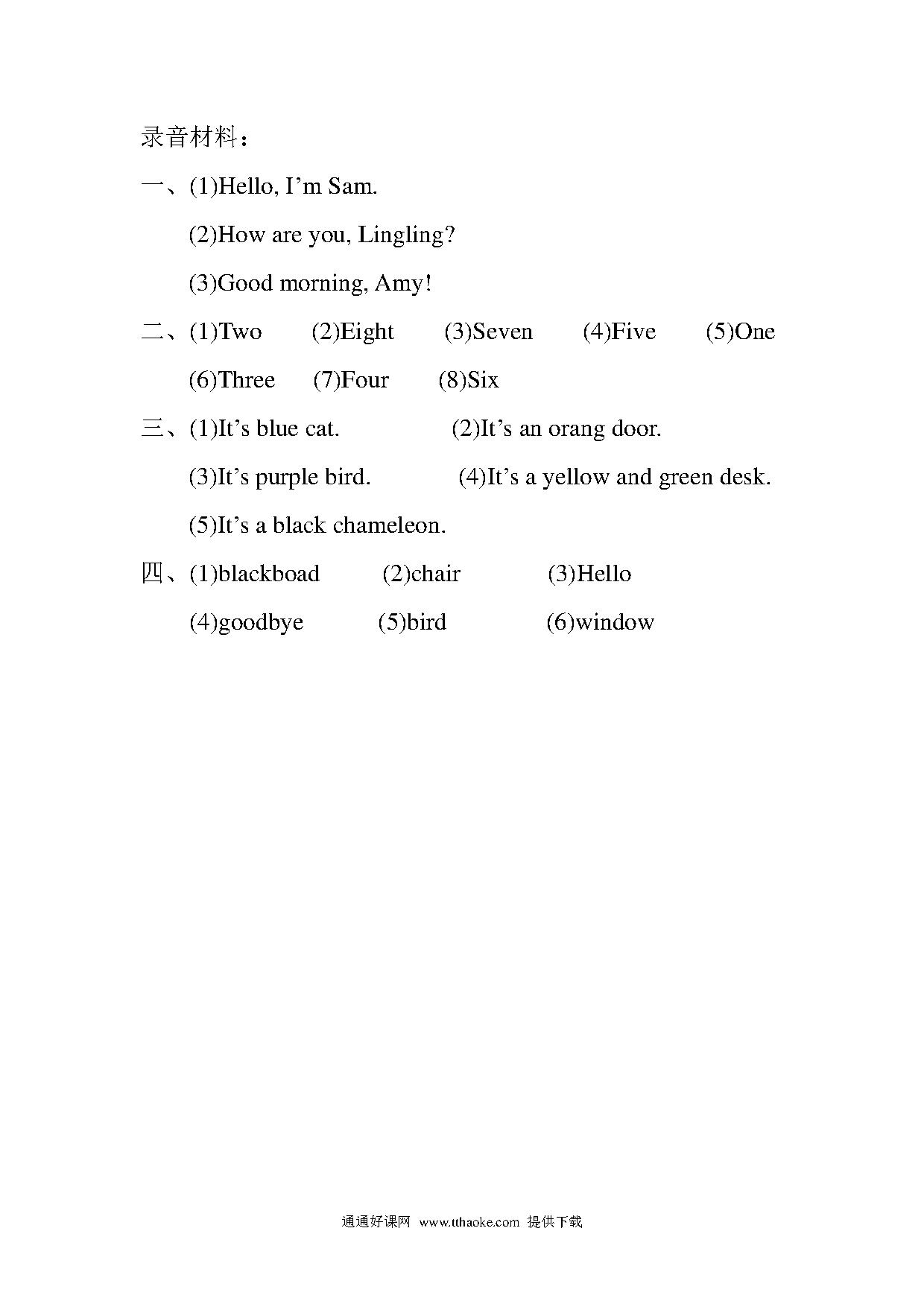 录音材料：

一、(1)Hello, I’m Sam.

(2)How are you, Lingling?

(3)Good morning, Amy!

二、(1)Two (2)Eight (3)Seven (4)Five (5)One

(6)Three (7)Four (8)Six

三、(1)It’s blue cat. (2)It’s an orang door.

(3)It’s purple bird. (4)It’s a yellow and green desk.

(5)It’s a black chameleon.

四、(1)blackboad (2)chair (3)Hello

(4)goodbye (5)bird (6)window

通通好课网 www.tthaoke.com 提供下载